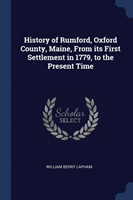 History of Rumford, Oxford County, Maine, From its First Settlement in 1779, to the Present Time

Scholar
SELECT

WILLIAM BERRY LAPHAM